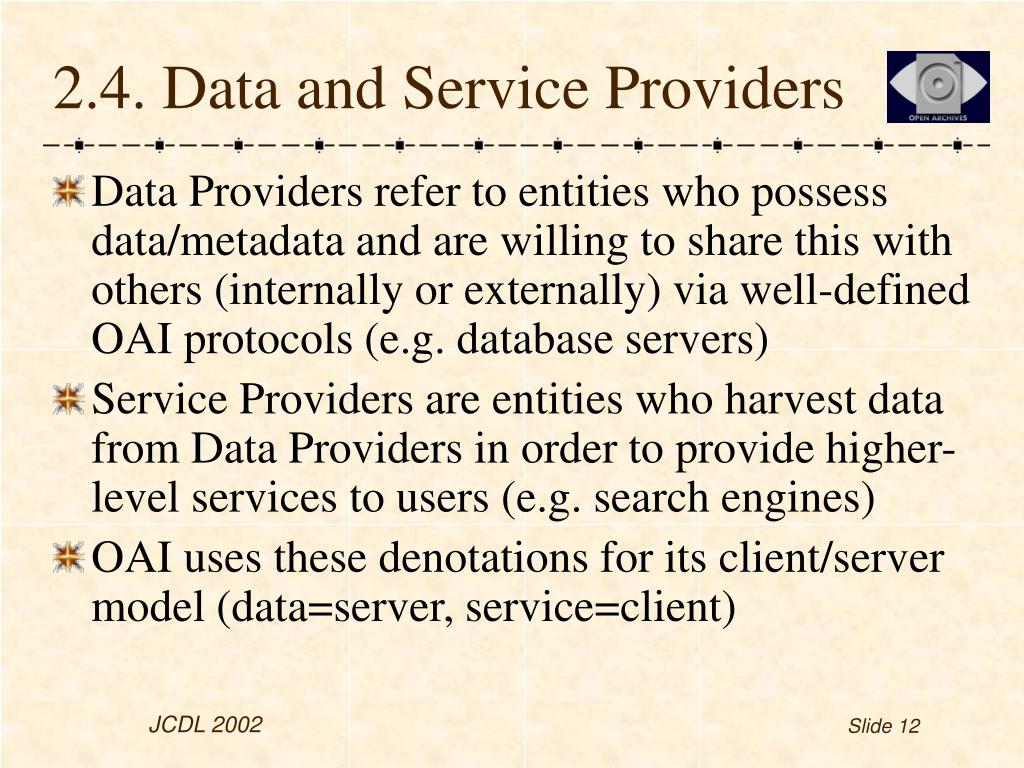 2.4. Data and Service Providers

OPEN ARCHIVES

Data Providers refer to entities who possess data/metadata and are willing to share this with others (internally or externally) via well-defined OAI protocols (e.g. database servers)

Service Providers are entities who harvest data from Data Providers in order to provide higher-level services to users (e.g. search engines)

OAI uses these denotations for its client/server model (data=server, service=client)

JCDL 2002

Slide 12